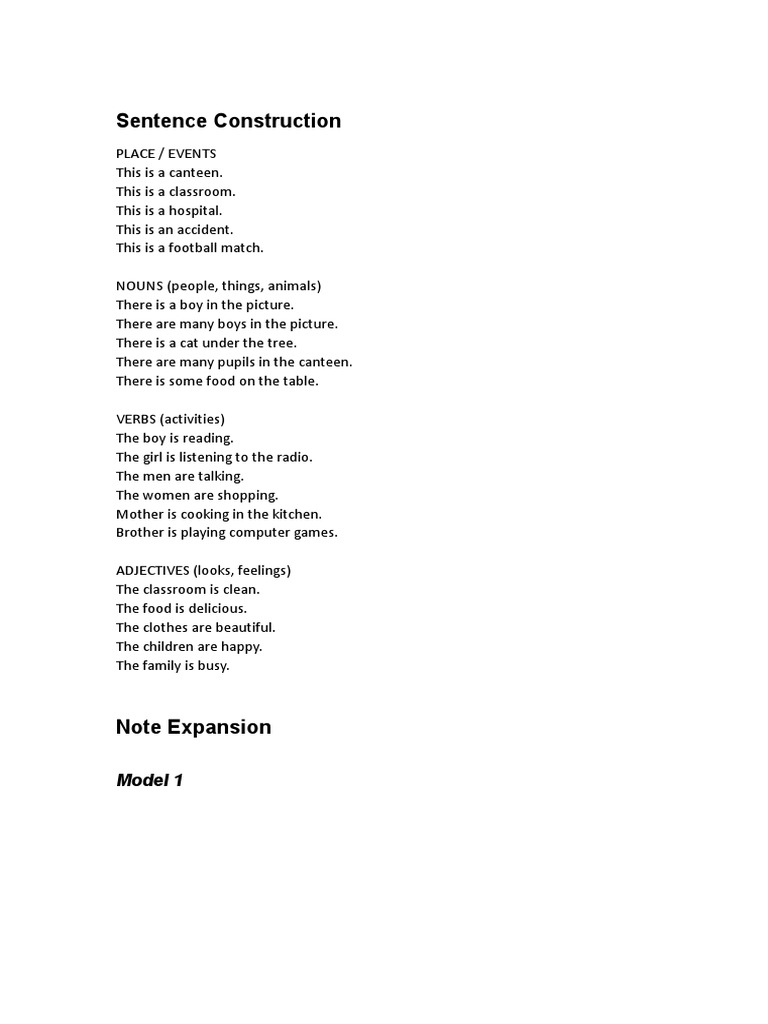 Sentence Construction

PLACE / EVENTS
This is a canteen.
This is a classroom.
This is a hospital.
This is an accident.
This is a football match.

NOUNS (people, things, animals)
There is a boy in the picture.
There are many boys in the picture.
There is a cat under the tree.
There are many pupils in the canteen.
There is some food on the table.

VERBS (activities)
The boy is reading.
The girl is listening to the radio.
The men are talking.
The women are shopping.
Mother is cooking in the kitchen.
Brother is playing computer games.

ADJECTIVES (looks, feelings)
The classroom is clean.
The food is delicious.
The clothes are beautiful.
The children are happy.
The family is busy.

Note Expansion

Model 1